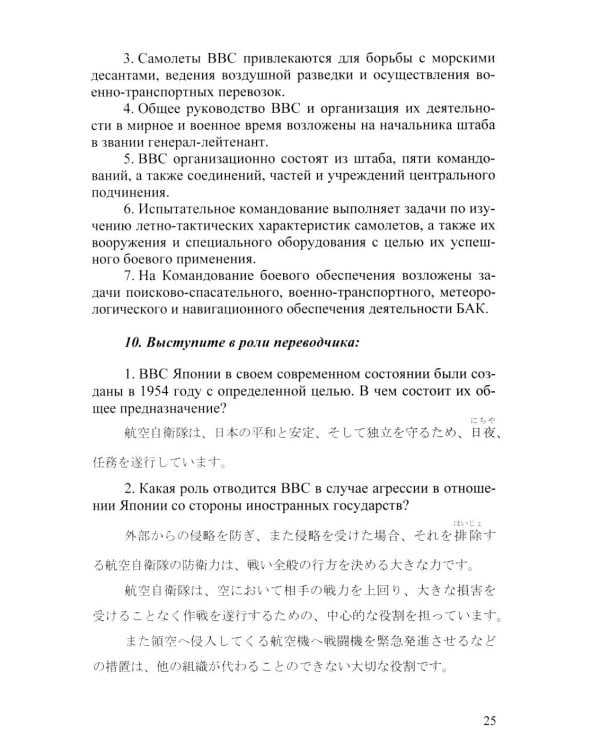 3. Самолеты ВВС привлекаются для борьбы с морскими десантами, ведения воздушной разведки и осуществления военно-транспортных перевозок.

4. Общее руководство ВВС и организация их деятельности в мирное и военное время возложены на начальника штаба в звании генерал-лейтенант.

5. ВВС организационно состоят из штаба, пяти командований, а также соединений, частей и учреждений центрального подчинения.

6. Испытательное командование выполняет задачи по изучению летно-тактических характеристик самолетов, а также их вооружения и специального оборудования с целью их успешного боевого применения.

7. На Командование боевого обеспечения возложены задачи поисково-спасательного, военно-транспортного, метеорологического и навигационного обеспечения деятельности БАК.

10. Выступите в роли переводчика:

1. ВВС Японии в своем современном состоянии были созданы в 1954 году с определенной целью. В чем состоит их общее предназначение?

航空自衛隊は、日本の平和と安定、そして独立を守るため、日夜(にちや)、任務を遂行しています。

2. Какая роль отводится ВВС в случае агрессии в отношении Японии со стороны иностранных государств?

外部からの侵略を防ぎ、また侵略を受けた場合、それを排除(はいじょ)する航空自衛隊の防衛力は、戦い全般の行方を決める大きな力です。

航空自衛隊は、空において相手の戦力を上回り、大きな損害を受けることなく作戦を遂行するための、中心的な役割を担っています。

また領空へ侵入してくる航空機へ戦闘機を緊急発進させるなどの措置は、他の組織が代わることのできない大切な役割です。

25